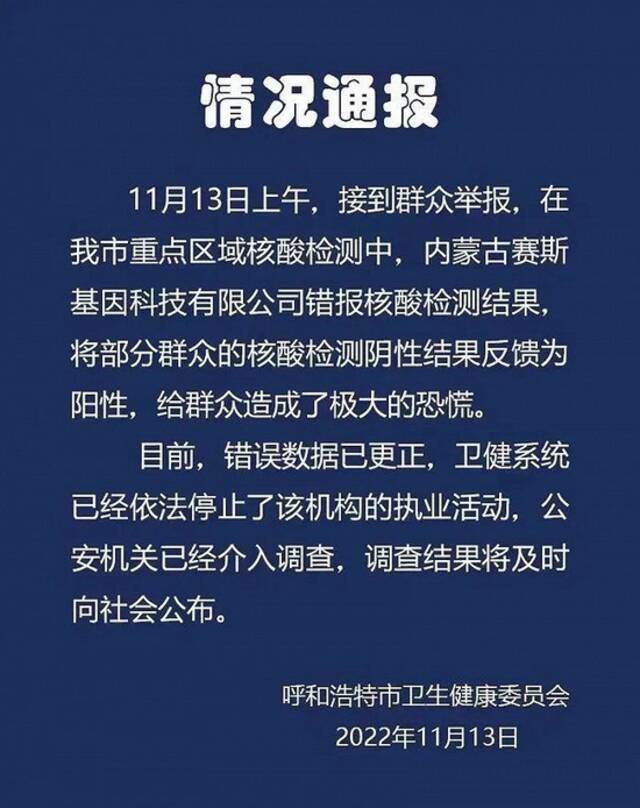 情况通报

11月13日上午，接到群众举报，在我市重点区域核酸检测中，内蒙古赛斯基因科技有限公司错报核酸检测结果，将部分群众的核酸检测阴性结果反馈为阳性，给群众造成了极大的恐慌。

目前，错误数据已更正，卫健系统已经依法停止了该机构的执业活动，公安机关已经介入调查，调查结果将及时向社会公布。

呼和浩特市卫生健康委员会
2022年11月13日